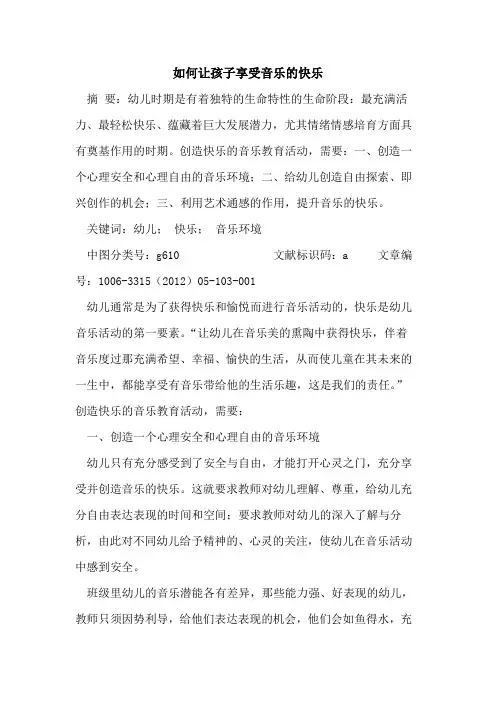 如何让孩子享受音乐的快乐

摘 要：幼儿时期是有着独特的生命特性的生命阶段：最充满活力、最轻松快乐、蕴藏着巨大发展潜力，尤其情绪情感培育方面具有奠基作用的时期。创造快乐的音乐教育活动，需要：一、创造一个心理安全和心理自由的音乐环境；二、给幼儿创造自由探索、即兴创作的机会；三、利用艺术通感的作用，提升音乐的快乐。

关键词：幼儿； 快乐； 音乐环境

中图分类号：g610 文献标识码：a 文章编号：1006-3315（2012）05-103-001

幼儿通常是为了获得快乐和愉悦而进行音乐活动的，快乐是幼儿音乐活动的第一要素。“让幼儿在音乐美的熏陶中获得快乐，伴着音乐度过那充满希望、幸福、愉快的生活，从而使儿童在其未来的一生中，都能享受有音乐带给他的生活乐趣，这是我们的责任。”创造快乐的音乐教育活动，需要：

一、创造一个心理安全和心理自由的音乐环境

幼儿只有充分感受到了安全与自由，才能打开心灵之门，充分享受并创造音乐的快乐。这就要求教师对幼儿理解、尊重，给幼儿充分自由表达表现的时间和空间；要求教师对幼儿的深入了解与分析，由此对不同幼儿给予精神的、心灵的关注，使幼儿在音乐活动中感到安全。

班级里幼儿的音乐潜能各有差异，那些能力强、好表现的幼儿，教师只须因势利导，给他们表达表现的机会，他们会如鱼得水，充